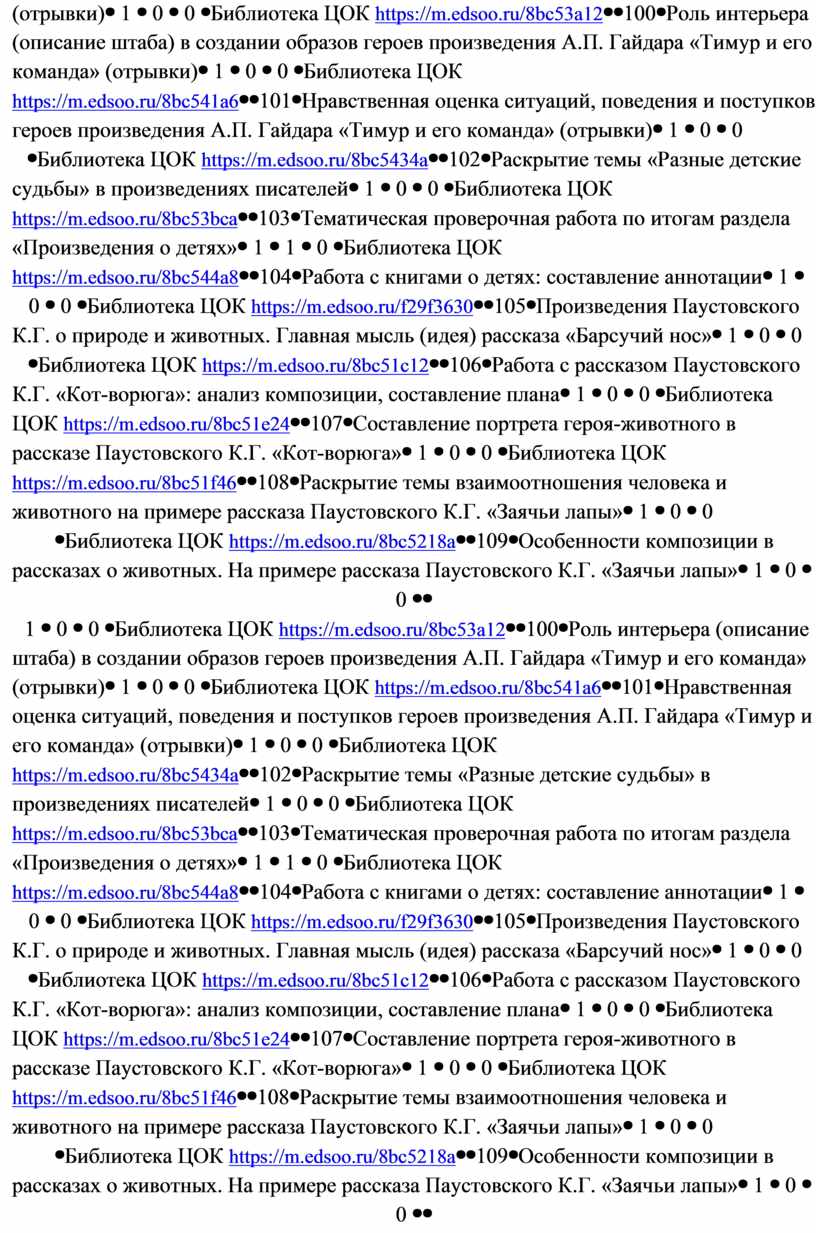 (отрывки)• 1 • 0 • 0 •Библиотека ЦОК https://m.edsoo.ru/8bc53a12••100•Роль интерьера (описание штаба) в создании образов героев произведения А.П. Гайдара «Тимур и его команда» (отрывки)• 1 • 0 • 0 •Библиотека ЦОК https://m.edsoo.ru/8bc541a6••101•Нравственная оценка ситуаций, поведения и поступков героев произведения А.П. Гайдара «Тимур и его команда» (отрывки)• 1 • 0 • 0 •Библиотека ЦОК https://m.edsoo.ru/8bc5434a••102•Раскрытие темы «Разные детские судьбы» в произведениях писателей• 1 • 0 • 0 •Библиотека ЦОК https://m.edsoo.ru/8bc53bca••103•Тематическая проверочная работа по итогам раздела «Произведения о детях»• 1 • 1 • 0 •Библиотека ЦОК https://m.edsoo.ru/8bc544a8••104•Работа с книгами о детях: составление аннотации• 1 • 0 • 0 •Библиотека ЦОК https://m.edsoo.ru/f29f3630••105•Произведения Паустовского К.Г. о природе и животных. Главная мысль (идея) рассказа «Барсучий нос»• 1 • 0 • 0 •Библиотека ЦОК https://m.edsoo.ru/8bc51c12••106•Работа с рассказом Паустовского К.Г. «Кот-ворюга»: анализ композиции, составление плана• 1 • 0 • 0 •Библиотека ЦОК https://m.edsoo.ru/8bc51e24••107•Составление портрета героя-животного в рассказе Паустовского К.Г. «Кот-ворюга»• 1 • 0 • 0 •Библиотека ЦОК https://m.edsoo.ru/8bc51f46••108•Раскрытие темы взаимоотношения человека и животного на примере рассказа Паустовского К.Г. «Заячьи лапы»• 1 • 0 • 0 •Библиотека ЦОК https://m.edsoo.ru/8bc5218a••109•Особенности композиции в рассказах о животных. На примере рассказа Паустовского К.Г. «Заячьи лапы»• 1 • 0 • 0 ••

1 • 0 • 0 •Библиотека ЦОК https://m.edsoo.ru/8bc53a12••100•Роль интерьера (описание штаба) в создании образов героев произведения А.П. Гайдара «Тимур и его команда» (отрывки)• 1 • 0 • 0 •Библиотека ЦОК https://m.edsoo.ru/8bc541a6••101•Нравственная оценка ситуаций, поведения и поступков героев произведения А.П. Гайдара «Тимур и его команда» (отрывки)• 1 • 0 • 0 •Библиотека ЦОК https://m.edsoo.ru/8bc5434a••102•Раскрытие темы «Разные детские судьбы» в произведениях писателей• 1 • 0 • 0 •Библиотека ЦОК https://m.edsoo.ru/8bc53bca••103•Тематическая проверочная работа по итогам раздела «Произведения о детях»• 1 • 1 • 0 •Библиотека ЦОК https://m.edsoo.ru/8bc544a8••104•Работа с книгами о детях: составление аннотации• 1 • 0 • 0 •Библиотека ЦОК https://m.edsoo.ru/f29f3630••105•Произведения Паустовского К.Г. о природе и животных. Главная мысль (идея) рассказа «Барсучий нос»• 1 • 0 • 0 •Библиотека ЦОК https://m.edsoo.ru/8bc51c12••106•Работа с рассказом Паустовского К.Г. «Кот-ворюга»: анализ композиции, составление плана• 1 • 0 • 0 •Библиотека ЦОК https://m.edsoo.ru/8bc51e24••107•Составление портрета героя-животного в рассказе Паустовского К.Г. «Кот-ворюга»• 1 • 0 • 0 •Библиотека ЦОК https://m.edsoo.ru/8bc51f46••108•Раскрытие темы взаимоотношения человека и животного на примере рассказа Паустовского К.Г. «Заячьи лапы»• 1 • 0 • 0 •Библиотека ЦОК https://m.edsoo.ru/8bc5218a••109•Особенности композиции в рассказах о животных. На примере рассказа Паустовского К.Г. «Заячьи лапы»• 1 • 0 • 0 ••